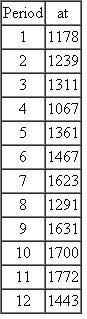 | Period | at |
|---|---|
| 1 | 1178 |
| 2 | 1239 |
| 3 | 1311 |
| 4 | 1067 |
| 5 | 1361 |
| 6 | 1467 |
| 7 | 1623 |
| 8 | 1291 |
| 9 | 1631 |
| 10 | 1700 |
| 11 | 1772 |
| 12 | 1443 |